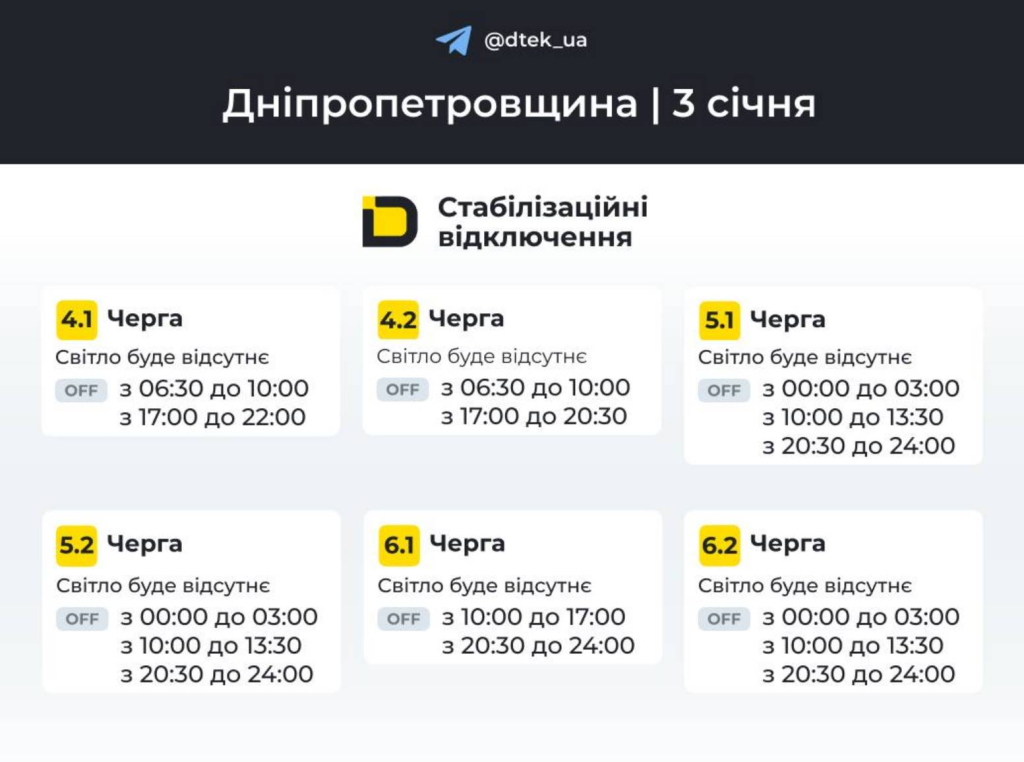 @dtek_ua

Дніпропетровщина | 3 січня

Стабілізаційні відключення

4.1 Черга
Світло буде відсутнє
OFF з 06:30 до 10:00
з 17:00 до 22:00

4.2 Черга
Світло буде відсутнє
OFF з 06:30 до 10:00
з 17:00 до 20:30

5.1 Черга
Світло буде відсутнє
OFF з 00:00 до 03:00
з 10:00 до 13:30
з 20:30 до 24:00

5.2 Черга
Світло буде відсутнє
OFF з 00:00 до 03:00
з 10:00 до 13:30
з 20:30 до 24:00

6.1 Черга
Світло буде відсутнє
OFF з 10:00 до 17:00
з 20:30 до 24:00

6.2 Черга
Світло буде відсутнє
OFF з 00:00 до 03:00
з 10:00 до 13:30
з 20:30 до 24:00